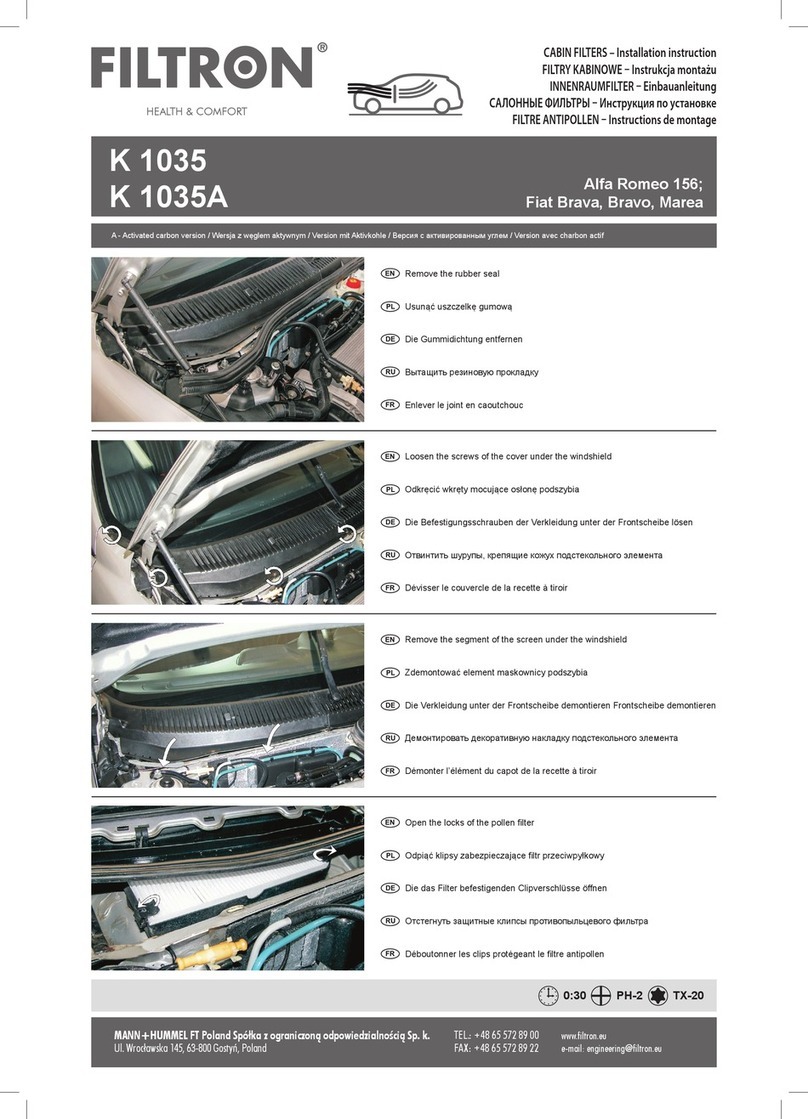 FILTRON®
HEALTH & COMFORT

CABIN FILTERS – Installation instruction
FILTRY KABINOWE – Instrukcja montażu
INNENRAUMFILTER – Einbauanleitung
САЛОННЫЕ ФИЛЬТРЫ – Инструкция по установке
FILTRE ANTIPOLLEN – Instructions de montage

K 1035
K 1035A

Alfa Romeo 156;
Fiat Brava, Bravo, Marea

A - Activated carbon version / Wersja z węglem aktywnym / Version mit Aktivkohle / Версия с активированным углем / Version avec charbon actif

EN Remove the rubber seal
PL Usunąć uszczelkę gumową
DE Die Gummidichtung entfernen
RU Вытащить резиновую прокладку
FR Enlever le joint en caoutchouc

EN Loosen the screws of the cover under the windshield
PL Odkręcić wkręty mocujące osłonę podszybia
DE Die Befestigungsschrauben der Verkleidung unter der Frontscheibe lösen
RU Отвинтить шурупы, крепящие кожух подстекольного элемента
FR Dévisser le couvercle de la recette à tiroir

EN Remove the segment of the screen under the windshield
PL Zdemontować element maskownicy podszybia
DE Die Verkleidung unter der Frontscheibe demontieren Frontscheibe demontieren
RU Демонтировать декоративную накладку подстекольного элемента
FR Démonter l'élément du capot de la recette à tiroir

EN Open the locks of the pollen filter
PL Odpiąć klipsy zabezpieczające filtr przeciwpyłkowy
DE Die das Filter befestigenden Clipverschlüsse öffnen
RU Отстегнуть защитные клипсы противопыльцевого фильтра
FR Déboutonner les clips protégeant le filtre antipollen

0:30 PH-2 TX-20

MANN+HUMMEL FT Poland Spółka z ograniczoną odpowiedzialnością Sp. k.
Ul. Wrocławska 145, 63-800 Gostyń, Poland
TEL.: +48 65 572 89 00
FAX: +48 65 572 89 22
www.filtron.eu
e-mail: engineering@filtron.eu